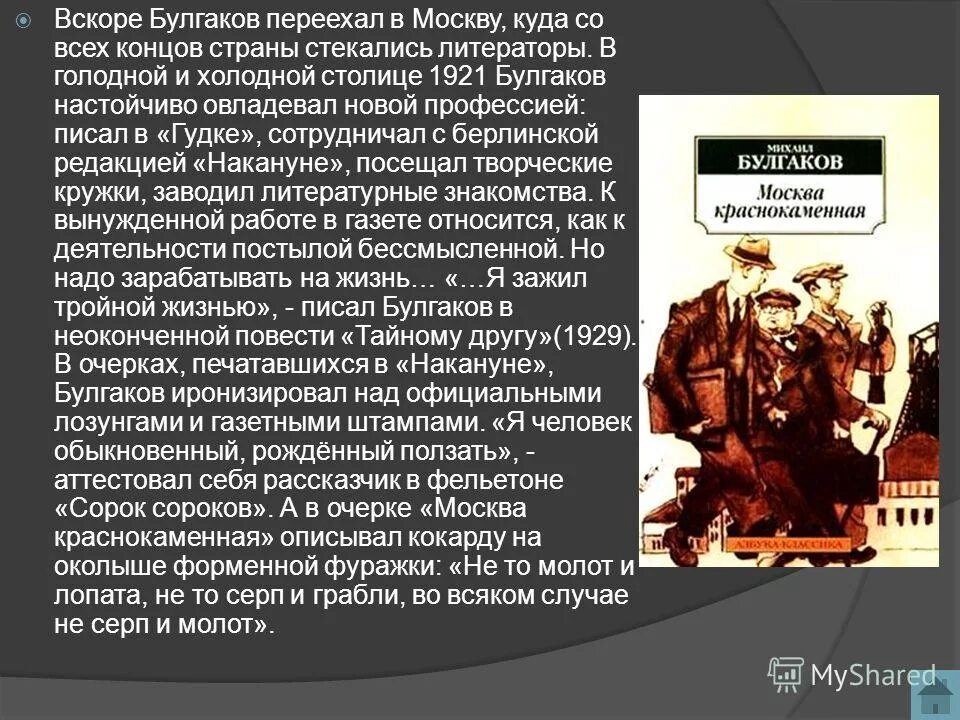 Вскоре Булгаков переехал в Москву, куда со всех концов страны стекались литераторы. В голодной и холодной столице 1921 Булгаков настойчиво овладевал новой профессией: писал в «Гудке», сотрудничал с берлинской редакцией «Накануне», посещал творческие кружки, заводил литературные знакомства. К вынужденной работе в газете относится, как к деятельности постылой бессмысленной. Но надо зарабатывать на жизнь… «…Я зажил тройной жизнью», - писал Булгаков в неоконченной повести «Тайному другу»(1929). В очерках, печатавшихся в «Накануне», Булгаков иронизировал над официальными лозунгами и газетными штампами. «Я человек обыкновенный, рождённый ползать», - аттестовал себя рассказчик в фельетоне «Сорок сороков». А в очерке «Москва краснокаменная» описывал кокарду на околыше форменной фуражки: «Не то молот и лопата, не то серп и грабли, во всяком случае не серп и молот».

МИХАИЛ
БУЛГАКОВ
Москва краснокаменная
АЗБУКА-КЛАССИКА

MyShared